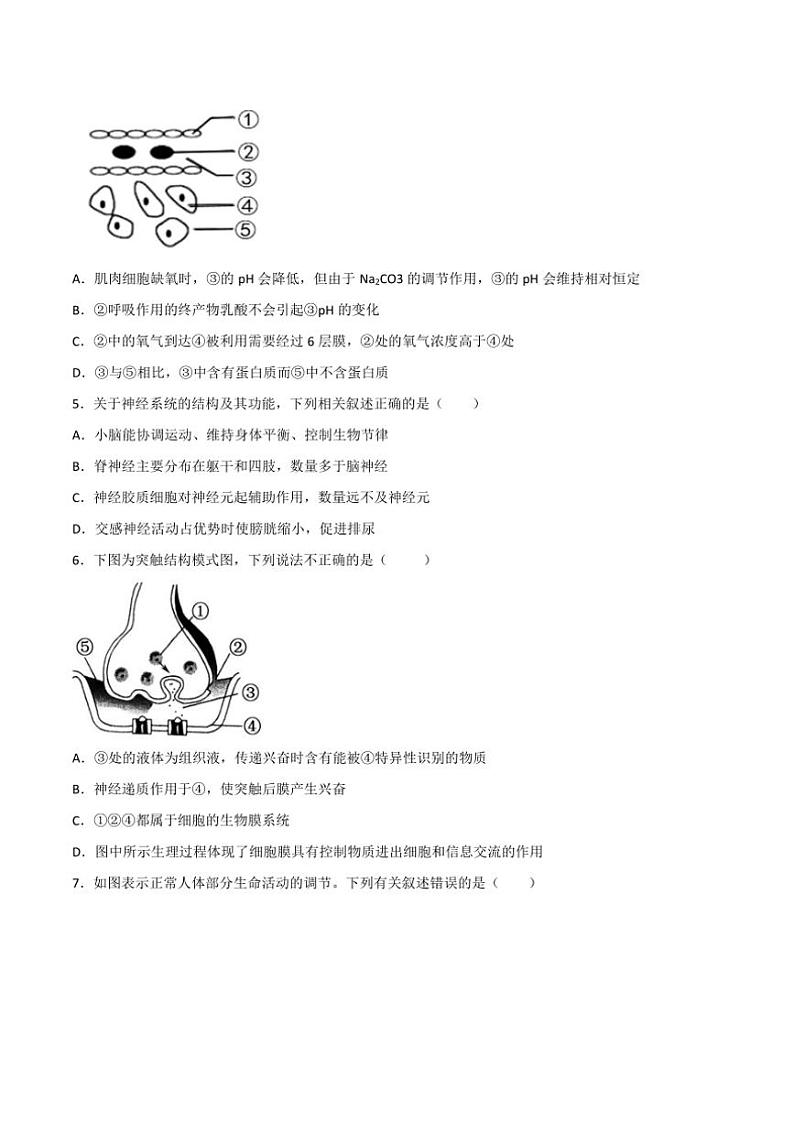 ①
②
③
④
⑤

A．肌肉细胞缺氧时，③的 pH 会降低，但由于 $Na_2CO3$ 的调节作用，③的 pH 会维持相对恒定

B．②呼吸作用的终产物乳酸不会引起③pH 的变化

C．②中的氧气到达④被利用需要经过 6 层膜，②处的氧气浓度高于④处

D．③与⑤相比，③中含有蛋白质而⑤中不含蛋白质

5．关于神经系统的结构及其功能，下列相关叙述正确的是（　　）

A．小脑能协调运动、维持身体平衡、控制生物节律

B．脊神经主要分布在躯干和四肢，数量多于脑神经

C．神经胶质细胞对神经元起辅助作用，数量远不及神经元

D．交感神经活动占优势时使膀胱缩小，促进排尿

6．下图为突触结构模式图，下列说法不正确的是（　　）

①
②
③
④
⑤

A．③处的液体为组织液，传递兴奋时含有能被④特异性识别的物质

B．神经递质作用于④，使突触后膜产生兴奋

C．①②④都属于细胞的生物膜系统

D．图中所示生理过程体现了细胞膜具有控制物质进出细胞和信息交流的作用

7．如图表示正常人体部分生命活动的调节。下列有关叙述错误的是（　　）